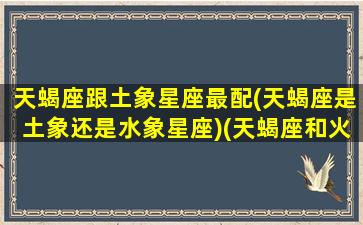 天蝎座跟土象星座最配(天蝎座是土象还是水象星座)(天蝎座和火